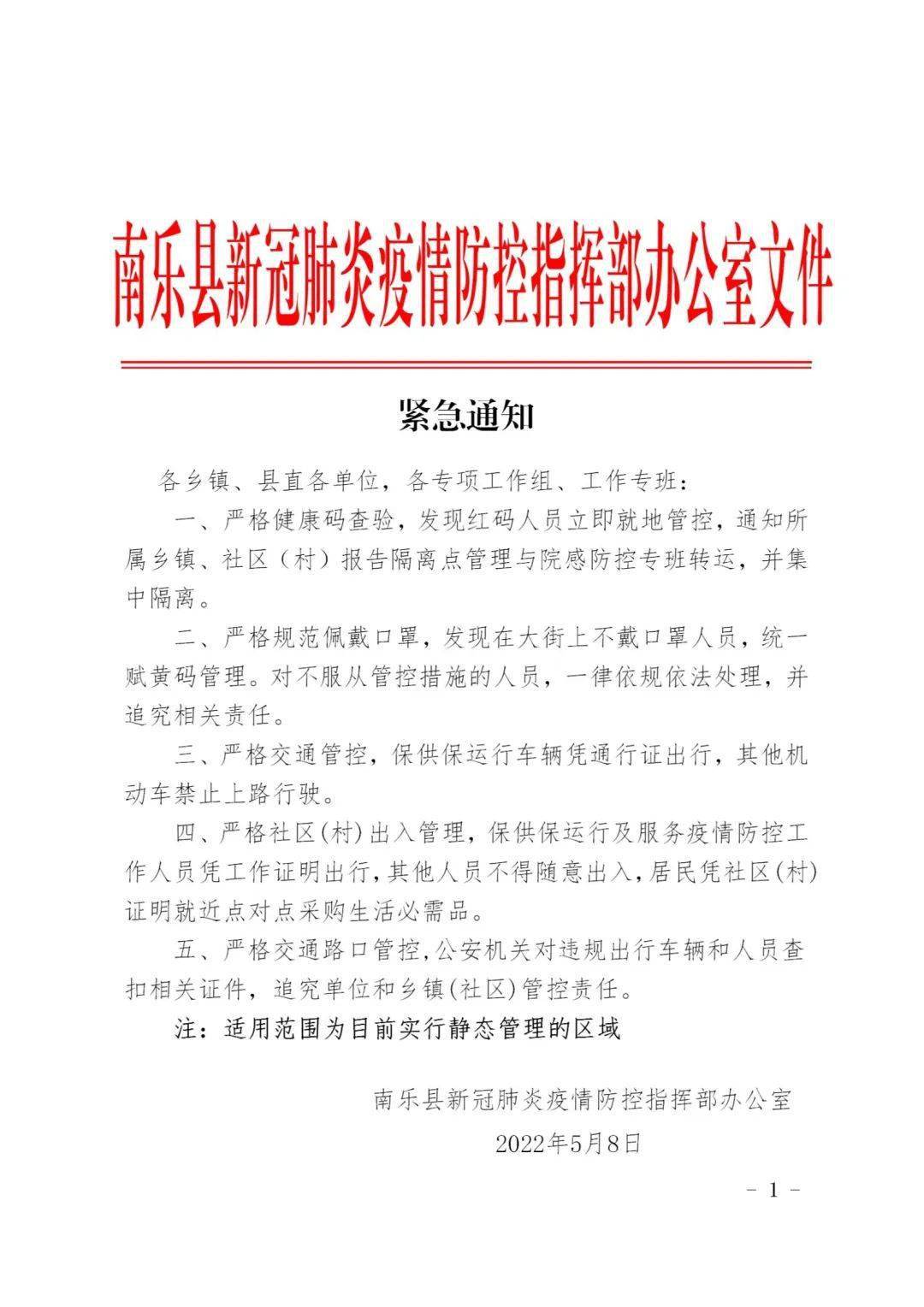 南乐县新冠肺炎疫情防控指挥部办公室文件

紧急通知

各乡镇、县直各单位，各专项工作组、工作专班：

一、严格健康码查验，发现红码人员立即就地管控，通知所属乡镇、社区（村）报告隔离点管理与院感防控专班转运，并集中隔离。

二、严格规范佩戴口罩，发现在大街上不戴口罩人员，统一赋黄码管理。对不服从管控措施的人员，一律依规依法处理，并追究相关责任。

三、严格交通管控，保供保运行车辆凭通行证出行，其他机动车禁止上路行驶。

四、严格社区(村)出入管理，保供保运行及服务疫情防控工作人员凭工作证明出行，其他人员不得随意出入，居民凭社区(村)证明就近点对点采购生活必需品。

五、严格交通路口管控，公安机关对违规出行车辆和人员查扣相关证件，追究单位和乡镇(社区)管控责任。

注：适用范围为目前实行静态管理的区域

南乐县新冠肺炎疫情防控指挥部办公室

2022年5月8日

- 1 -